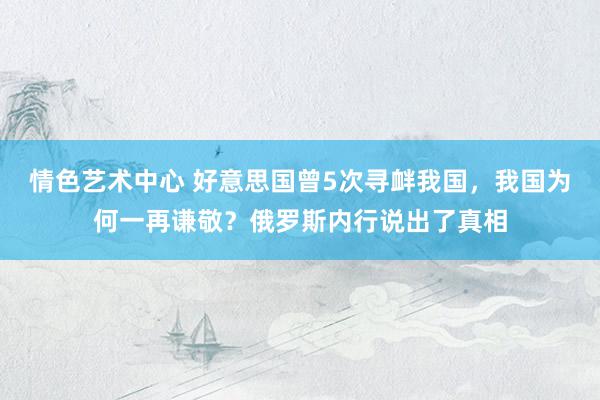 情色艺术中心 好意思国曾5次寻衅我国，我国为何一再谦敬？俄罗斯内行说出了真相